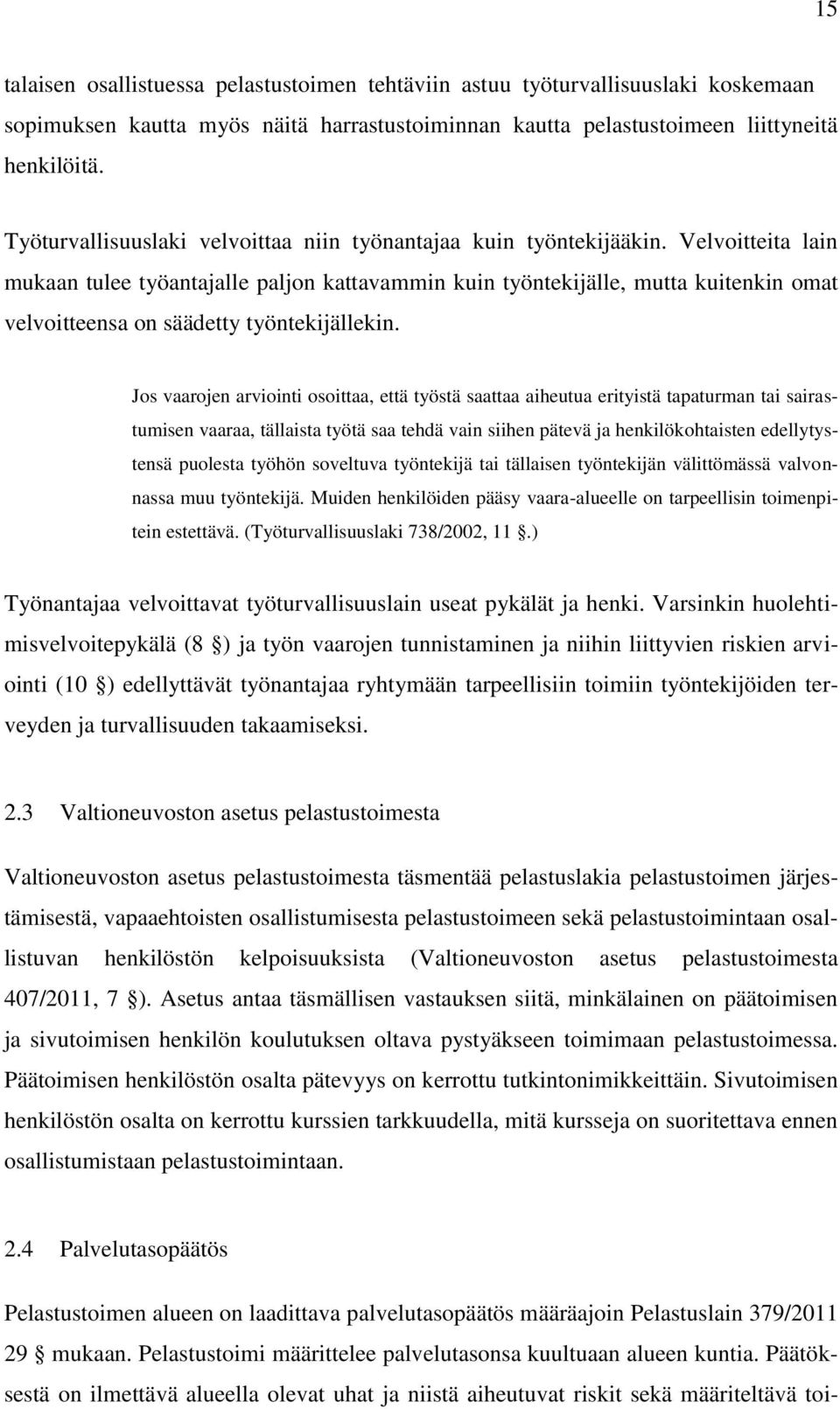 15

talaisen osallistuessa pelastustoimen tehtäviin astuu työturvallisuuslaki koskemaan sopimuksen kautta myös näitä harrastustoiminnan kautta pelastustoimeen liittyneitä henkilöitä.

Työturvallisuuslaki velvoittaa niin työnantajaa kuin työntekijääkin. Velvoitteita lain mukaan tulee työantajalle paljon kattavammin kuin työntekijälle, mutta kuitenkin omat velvoitteensa on säädetty työntekijällekin.

Jos vaarojen arviointi osoittaa, että työstä saattaa aiheutua erityistä tapaturman tai sairastumisen vaaraa, tällaista työtä saa tehdä vain siihen pätevä ja henkilökohtaisten edellytystensä puolesta työhön soveltuva työntekijä tai tällaisen työntekijän välittömässä valvonnassa muu työntekijä. Muiden henkilöiden pääsy vaara-alueelle on tarpeellisin toimenpitein estettävä. (Työturvallisuuslaki 738/2002, 11 §.)

Työnantajaa velvoittavat työturvallisuuslain useat pykälät ja henki. Varsinkin huolehtimisvelvoitepykälä (8 §) ja työn vaarojen tunnistaminen ja niihin liittyvien riskien arviointi (10 §) edellyttävät työnantajaa ryhtymään tarpeellisiin toimiin työntekijöiden terveyden ja turvallisuuden takaamiseksi.

2.3 Valtioneuvoston asetus pelastustoimesta

Valtioneuvoston asetus pelastustoimesta täsmentää pelastuslakia pelastustoimen järjestämisestä, vapaaehtoisten osallistumisesta pelastustoimeen sekä pelastustoimintaan osallistuvan henkilöstön kelpoisuuksista (Valtioneuvoston asetus pelastustoimesta 407/2011, 7 §). Asetus antaa täsmällisen vastauksen siitä, minkälainen on päätoimisen ja sivutoimisen henkilön koulutuksen oltava pystyäkseen toimimaan pelastustoimessa. Päätoimisen henkilöstön osalta pätevyys on kerrottu tutkintonimikkeittäin. Sivutoimisen henkilöstön osalta on kerrottu kurssien tarkkuudella, mitä kursseja on suoritettava ennen osallistumistaan pelastustoimintaan.

2.4 Palvelutasopäätös

Pelastustoimen alueen on laadittava palvelutasopäätös määräajoin Pelastuslain 379/2011 29 § mukaan. Pelastustoimi määrittelee palvelutasonsa kuultuaan alueen kuntia. Päätöksestä on ilmettävä alueella olevat uhat ja niistä aiheutuvat riskit sekä määriteltävä toi-